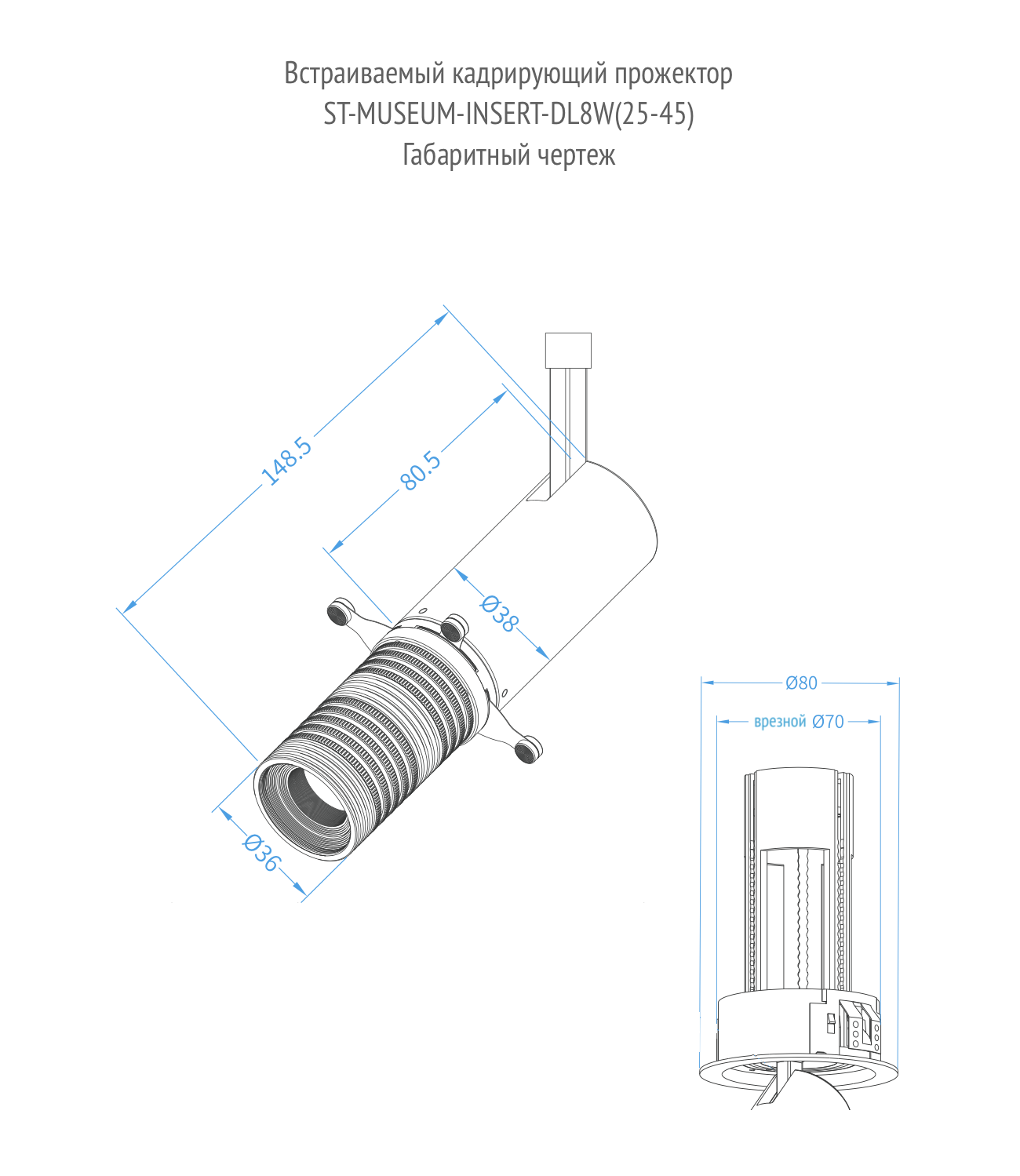 Встраиваемый кадрирующий прожектор
ST-MUSEUM-INSERT-DL8W(25-45)
Габаритный чертеж

148.5

80.5

Ø38

Ø36

Ø80

врезной Ø70